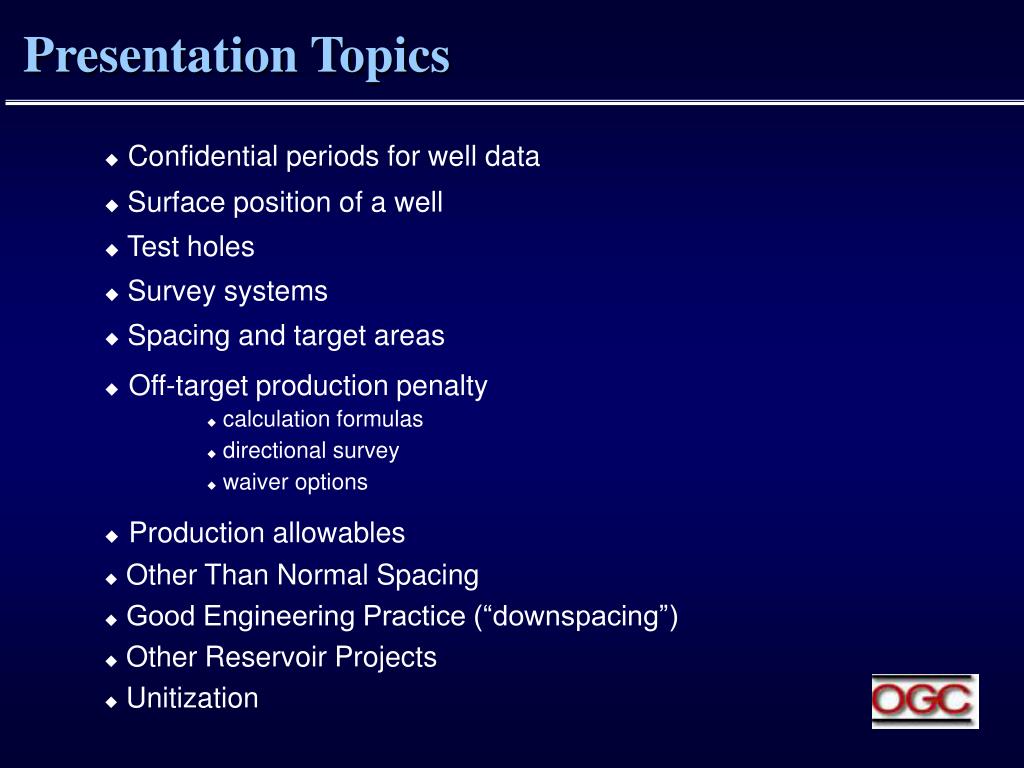 Presentation Topics

◆ Confidential periods for well data
◆ Surface position of a well
◆ Test holes
◆ Survey systems
◆ Spacing and target areas
◆ Off-target production penalty
◆ calculation formulas
◆ directional survey
◆ waiver options
◆ Production allowables
◆ Other Than Normal Spacing
◆ Good Engineering Practice (“downspacing”)
◆ Other Reservoir Projects
◆ Unitization

OGC